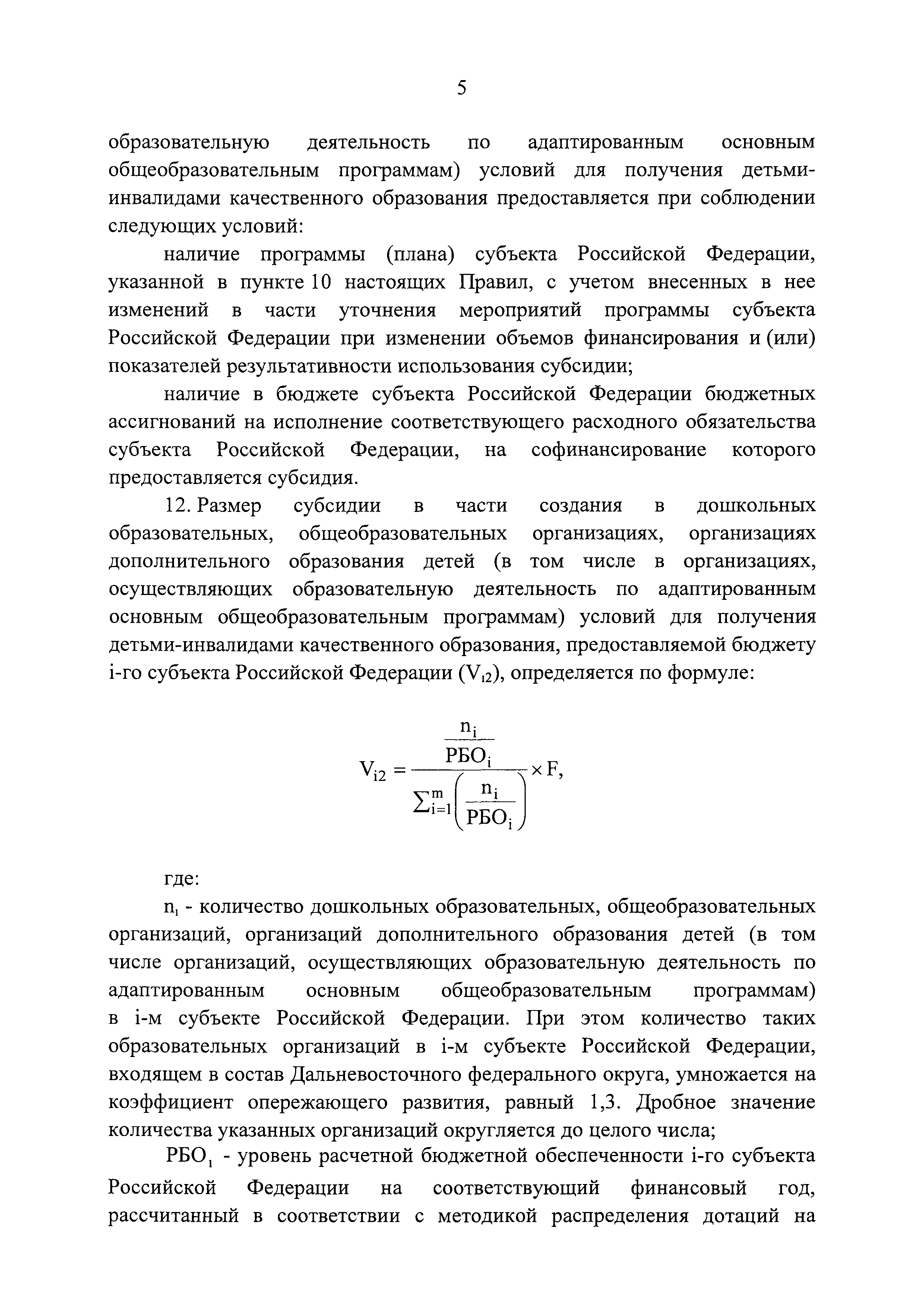 5

образовательную деятельность по адаптированным основным общеобразовательным программам) условий для получения детьми-инвалидами качественного образования предоставляется при соблюдении следующих условий:

наличие программы (плана) субъекта Российской Федерации, указанной в пункте 10 настоящих Правил, с учетом внесенных в нее изменений в части уточнения мероприятий программы субъекта Российской Федерации при изменении объемов финансирования и (или) показателей результативности использования субсидии;

наличие в бюджете субъекта Российской Федерации бюджетных ассигнований на исполнение соответствующего расходного обязательства субъекта Российской Федерации, на софинансирование которого предоставляется субсидия.

12. Размер субсидии в части создания в дошкольных образовательных, общеобразовательных организациях, организациях дополнительного образования детей (в том числе в организациях, осуществляющих образовательную деятельность по адаптированным основным общеобразовательным программам) условий для получения детьми-инвалидами качественного образования, предоставляемой бюджету i-го субъекта Российской Федерации ($V_{i2}$), определяется по формуле:

$V_{i2} = \frac{\frac{n_i}{РБО_i}}{\sum_{i=1}^{m}\left(\frac{n_i}{РБО_i}\right)} \times F,$

где:

$n_i$ - количество дошкольных образовательных, общеобразовательных организаций, организаций дополнительного образования детей (в том числе организаций, осуществляющих образовательную деятельность по адаптированным основным общеобразовательным программам) в i-м субъекте Российской Федерации. При этом количество таких образовательных организаций в i-м субъекте Российской Федерации, входящем в состав Дальневосточного федерального округа, умножается на коэффициент опережающего развития, равный 1,3. Дробное значение количества указанных организаций округляется до целого числа;

$РБО_i$ - уровень расчетной бюджетной обеспеченности i-го субъекта Российской Федерации на соответствующий финансовый год, рассчитанный в соответствии с методикой распределения дотаций на